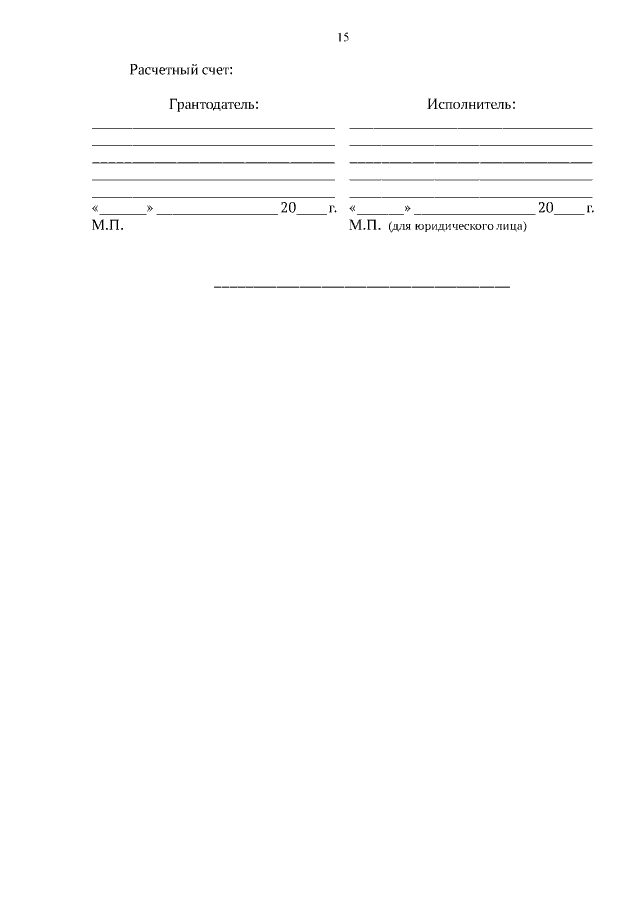 15

Расчетный счет:

Грантодатель:

____
____
____
____
____
«____» ____ 20____ г.
М.П.

Исполнитель:

____
____
____
____
____
«____» ____ 20____ г.
М.П. (для юридического лица)

____